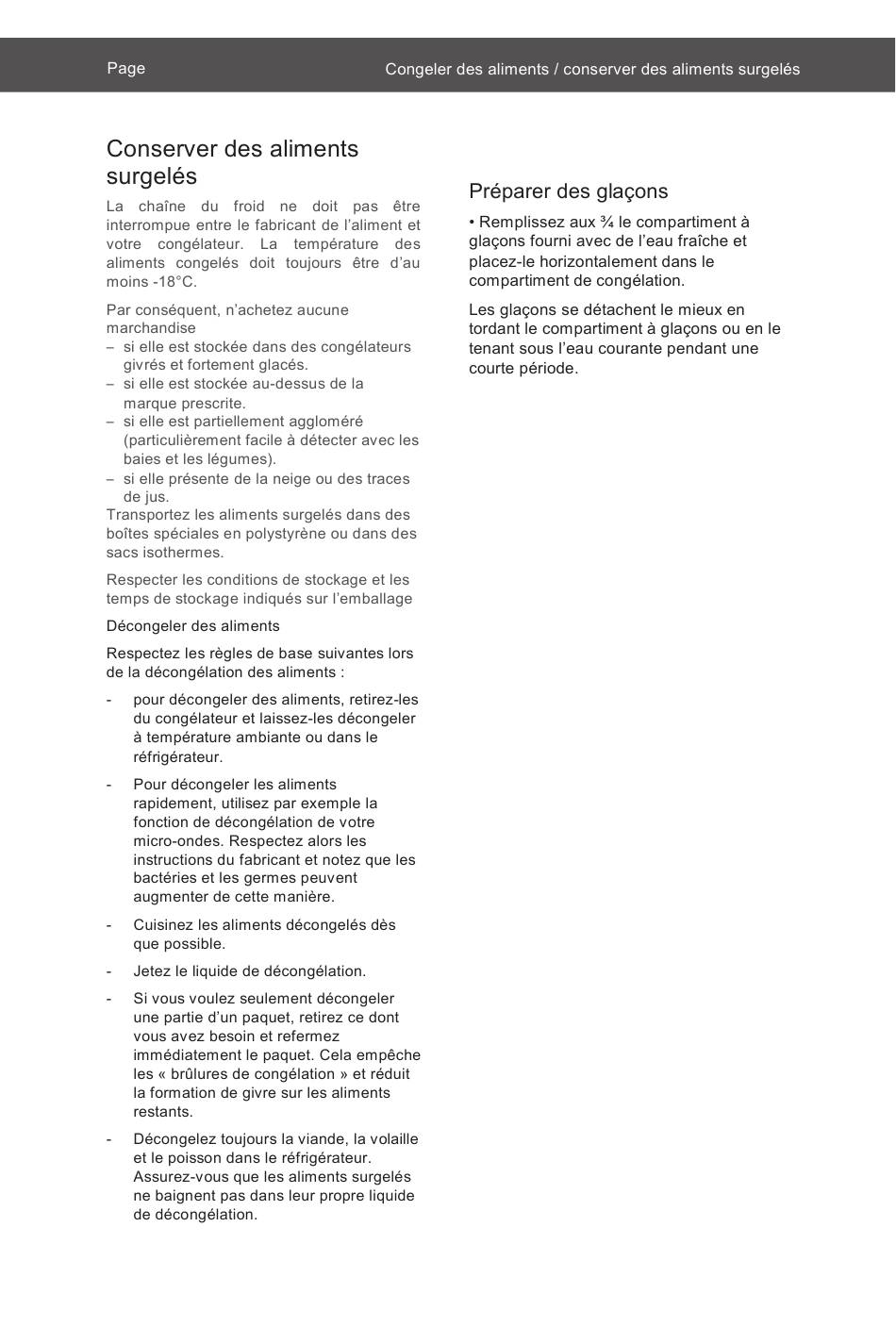 Page

Congeler des aliments / conserver des aliments surgelés

Conserver des aliments surgelés

La chaîne du froid ne doit pas être interrompue entre le fabricant de l'aliment et votre congélateur. La température des aliments congelés doit toujours être d'au moins -18°C.

Par conséquent, n'achetez aucune marchandise
– si elle est stockée dans des congélateurs givrés et fortement glacés.
– si elle est stockée au-dessus de la marque prescrite.
– si elle est partiellement aggloméré (particulièrement facile à détecter avec les baies et les légumes).
– si elle présente de la neige ou des traces de jus.
Transportez les aliments surgelés dans des boîtes spéciales en polystyrène ou dans des sacs isothermes.

Respecter les conditions de stockage et les temps de stockage indiqués sur l'emballage

Décongeler des aliments

Respectez les règles de base suivantes lors de la décongélation des aliments :

- pour décongeler des aliments, retirez-les du congélateur et laissez-les décongeler à température ambiante ou dans le réfrigérateur.

- Pour décongeler les aliments rapidement, utilisez par exemple la fonction de décongélation de votre micro-ondes. Respectez alors les instructions du fabricant et notez que les bactéries et les germes peuvent augmenter de cette manière.

- Cuisinez les aliments décongelés dès que possible.

- Jetez le liquide de décongélation.

- Si vous voulez seulement décongeler une partie d'un paquet, retirez ce dont vous avez besoin et refermez immédiatement le paquet. Cela empêche les « brûlures de congélation » et réduit la formation de givre sur les aliments restants.

- Décongelez toujours la viande, la volaille et le poisson dans le réfrigérateur. Assurez-vous que les aliments surgelés ne baignent pas dans leur propre liquide de décongélation.

Préparer des glaçons

• Remplissez aux ¾ le compartiment à glaçons fourni avec de l'eau fraîche et placez-le horizontalement dans le compartiment de congélation.

Les glaçons se détachent le mieux en tordant le compartiment à glaçons ou en le tenant sous l'eau courante pendant une courte période.